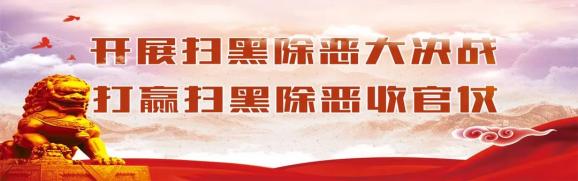 开展扫黑除恶大决战
打赢扫黑除恶收官仗